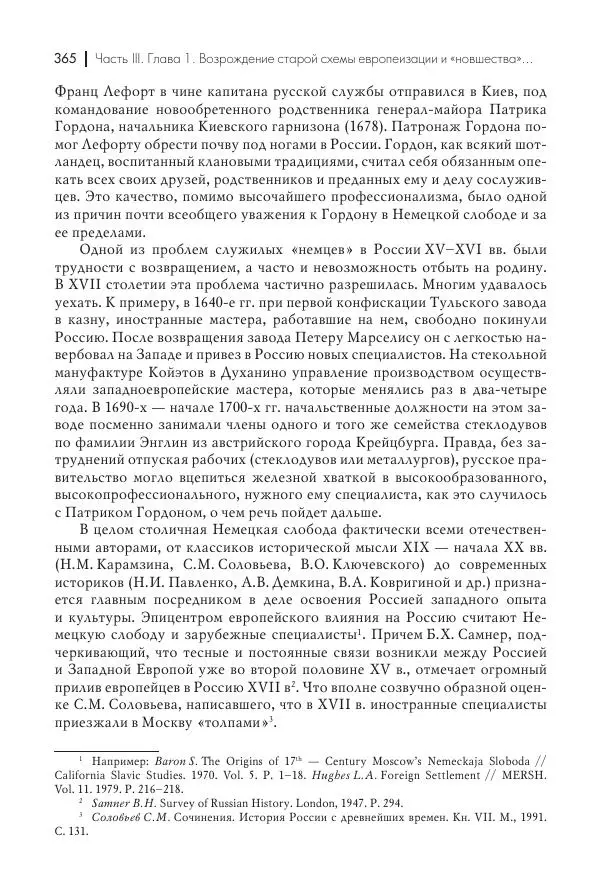 365 | Часть III. Глава 1. Возрождение старой схемы европеизации и «новшества»...

Франц Лефорт в чине капитана русской службы отправился в Киев, под командование новообретенного родственника генерал-майора Патрика Гордона, начальника Киевского гарнизона (1678). Патронаж Гордона помог Лефорту обрести почву под ногами в России. Гордон, как всякий шотландец, воспитанный клановыми традициями, считал себя обязанным опекать всех своих друзей, родственников и преданных ему и делу сослуживцев. Это качество, помимо высочайшего профессионализма, было одной из причин почти всеобщего уважения к Гордону в Немецкой слободе и за ее пределами.

Одной из проблем служилых «немцев» в России XV–XVI вв. были трудности с возвращением, а часто и невозможность отбыть на родину. В XVII столетии эта проблема частично разрешилась. Многим удавалось уехать. К примеру, в 1640-е гг. при первой конфискации Тульского завода в казну, иностранные мастера, работавшие на нем, свободно покинули Россию. После возвращения завода Петеру Марселису он с легкостью навербовал на Западе и привез в Россию новых специалистов. На стекольной мануфактуре Койэтов в Духанино управление производством осуществляли западноевропейские мастера, которые менялись раз в два-четыре года. В 1690-х — начале 1700-х гг. начальственные должности на этом заводе посменно занимали члены одного и того же семейства стеклодувов по фамилии Энглин из австрийского города Крейцбурга. Правда, без затруднений отпуская рабочих (стеклодувов или металлургов), русское правительство могло вцепиться железной хваткой в высокообразованного, высокопрофессионального, нужного ему специалиста, как это случилось с Патриком Гордоном, о чем речь пойдет дальше.

В целом столичная Немецкая слобода фактически всеми отечественными авторами, от классиков исторической мысли XIX — начала XX вв. (Н.М. Карамзина, С.М. Соловьева, В.О. Ключевского) до современных историков (Н.И. Павленко, А.В. Демкина, В.А. Ковригиной и др.) признается главным посредником в деле освоения Россией западного опыта и культуры. Эпицентром европейского влияния на Россию считают Немецкую слободу и зарубежные специалисты$^1$. Причем Б.Х. Самнер, подчеркивающий, что тесные и постоянные связи возникли между Россией и Западной Европой уже во второй половине XV в., отмечает огромный прилив европейцев в Россию XVII в$^2$. Что вполне созвучно образной оценке С.М. Соловьева, написавшего, что в XVII в. иностранные специалисты приезжали в Москву «толпами»$^3$.

$^1$ Например: Baron S. The Origins of 17$^{th}$ — Century Moscow's Nemeckaja Sloboda // California Slavic Studies. 1970. Vol. 5. P. 1–18. Hughes L.A. Foreign Settlement // MERSH. Vol. 11. 1979. P. 216–218.

$^2$ Samner B.H. Survey of Russian History. London, 1947. P. 294.

$^3$ Соловьев С.М. Сочинения. История России с древнейших времен. Кн. VII. М., 1991. С. 131.